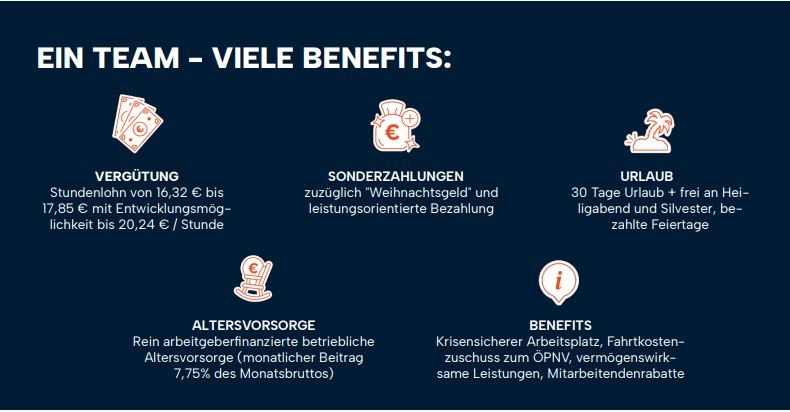 EIN TEAM - VIELE BENEFITS:

VERGÜTUNG
Stundenlohn von 16,32 € bis 17,85 € mit Entwicklungsmöglichkeit bis 20,24 € / Stunde

SONDERZAHLUNGEN
zuzüglich "Weihnachtsgeld" und leistungsorientierte Bezahlung

URLAUB
30 Tage Urlaub + frei an Heiligabend und Silvester, bezahlte Feiertage

ALTERSVORSORGE
Rein arbeitgeberfinanzierte betriebliche Altersvorsorge (monatlicher Beitrag 7,75% des Monatsbruttos)

BENEFITS
Krisensicherer Arbeitsplatz, Fahrtkostenzuschuss zum ÖPNV, vermögenswirksame Leistungen, Mitarbeitendenrabatte